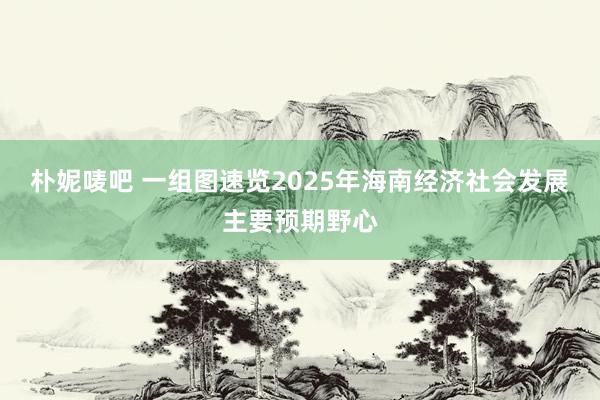 朴妮唛吧 一组图速览2025年海南经济社会发展主要预期野心